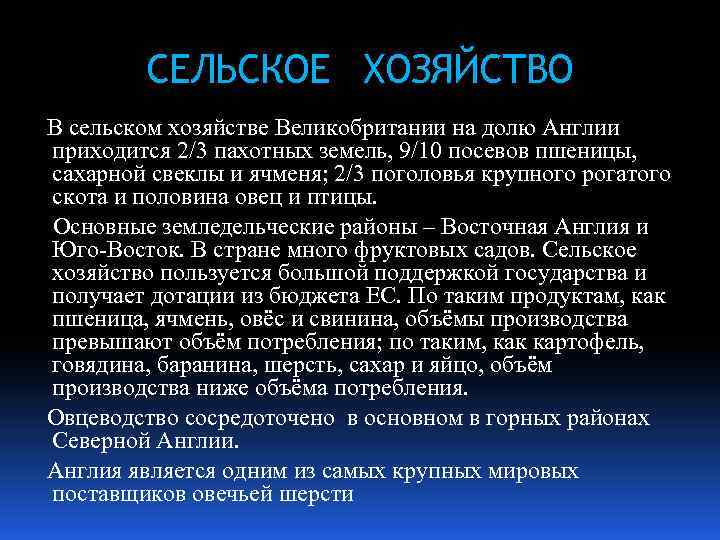 СЕЛЬСКОЕ ХОЗЯЙСТВО

В сельском хозяйстве Великобритании на долю Англии приходится 2/3 пахотных земель, 9/10 посевов пшеницы, сахарной свеклы и ячменя; 2/3 поголовья крупного рогатого скота и половина овец и птицы.

Основные земледельческие районы – Восточная Англия и Юго-Восток. В стране много фруктовых садов. Сельское хозяйство пользуется большой поддержкой государства и получает дотации из бюджета ЕС. По таким продуктам, как пшеница, ячмень, овёс и свинина, объёмы производства превышают объём потребления; по таким, как картофель, говядина, баранина, шерсть, сахар и яйцо, объём производства ниже объёма потребления.

Овцеводство сосредоточено в основном в горных районах Северной Англии.

Англия является одним из самых крупных мировых поставщиков овечьей шерсти